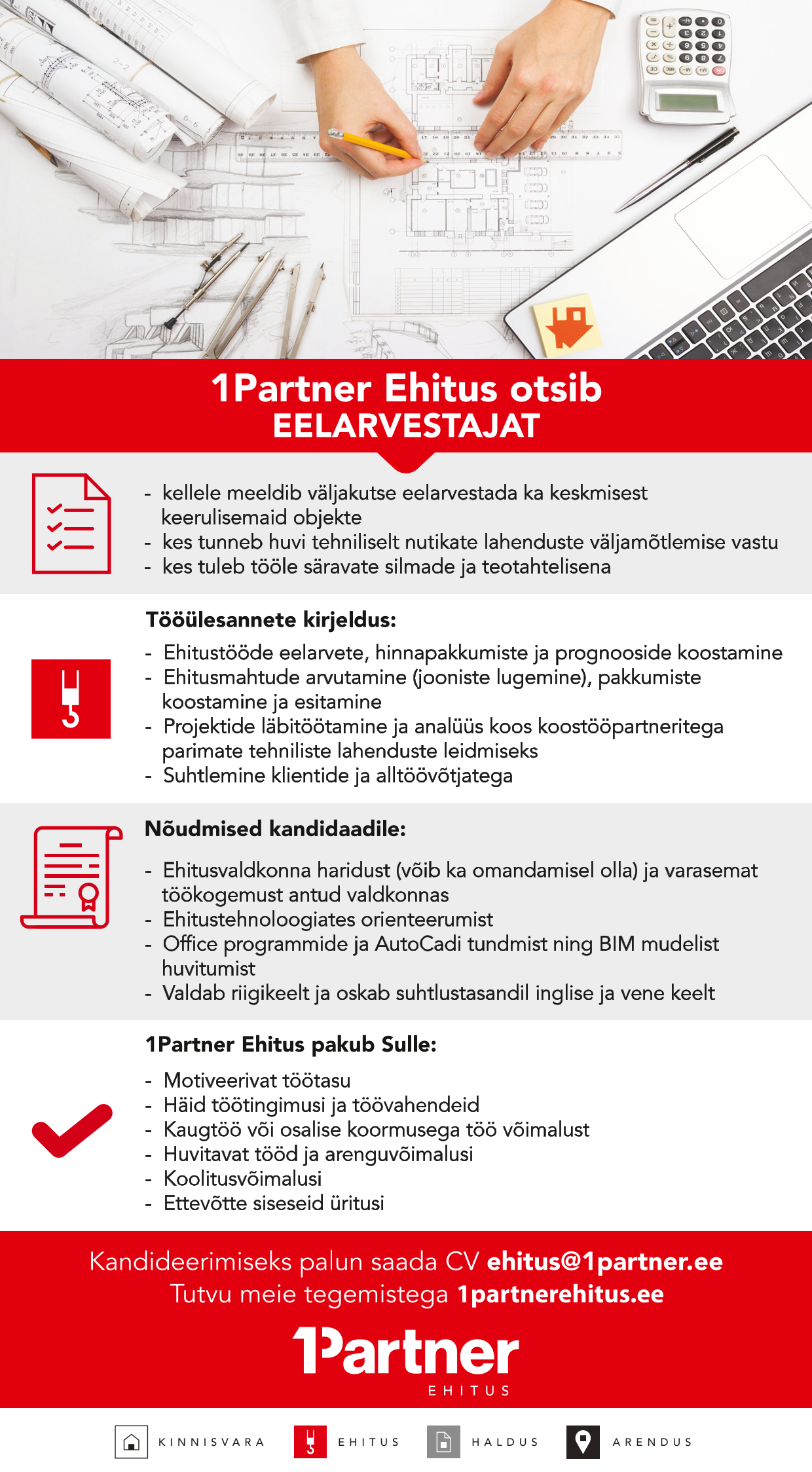 1Partner Ehitus otsib
EELARVESTAJAT

- kellele meeldib väljakutse eelarvestada ka keskmisest keerulisemaid objekte
- kes tunneb huvi tehniliselt nutikate lahenduste väljamõtlemise vastu
- kes tuleb tööle säravate silmade ja teotahtelisena

Tööülesannete kirjeldus:

- Ehitustööde eelarvete, hinnapakkumiste ja prognooside koostamine
- Ehitusmahtude arvutamine (jooniste lugemine), pakkumiste koostamine ja esitamine
- Projektide läbitöötamine ja analüüs koos koostööpartneritega parimate tehniliste lahenduste leidmiseks
- Suhtlemine klientide ja alltöövõtjatega

Nõudmised kandidaadile:

- Ehitusvaldkonna haridust (võib ka omandamisel olla) ja varasemat töökogemust antud valdkonnas
- Ehitustehnoloogiates orienteerumist
- Office programmide ja AutoCadi tundmist ning BIM mudelist huvitumist
- Valdab riigikeelt ja oskab suhtlustasandil inglise ja vene keelt

1Partner Ehitus pakub Sulle:

- Motiveerivat töötasu
- Häid töötingimusi ja töövahendeid
- Kaugtöö või osalise koormusega töö võimalust
- Huvitavat tööd ja arenguvõimalusi
- Koolitusvõimalusi
- Ettevõtte siseseid üritusi

Kandideerimiseks palun saada CV ehitus@1partner.ee
Tutvu meie tegemistega 1partnerehitus.ee

1Partner
EHITUS

KINNISVARA EHITUS HALDUS ARENDUS